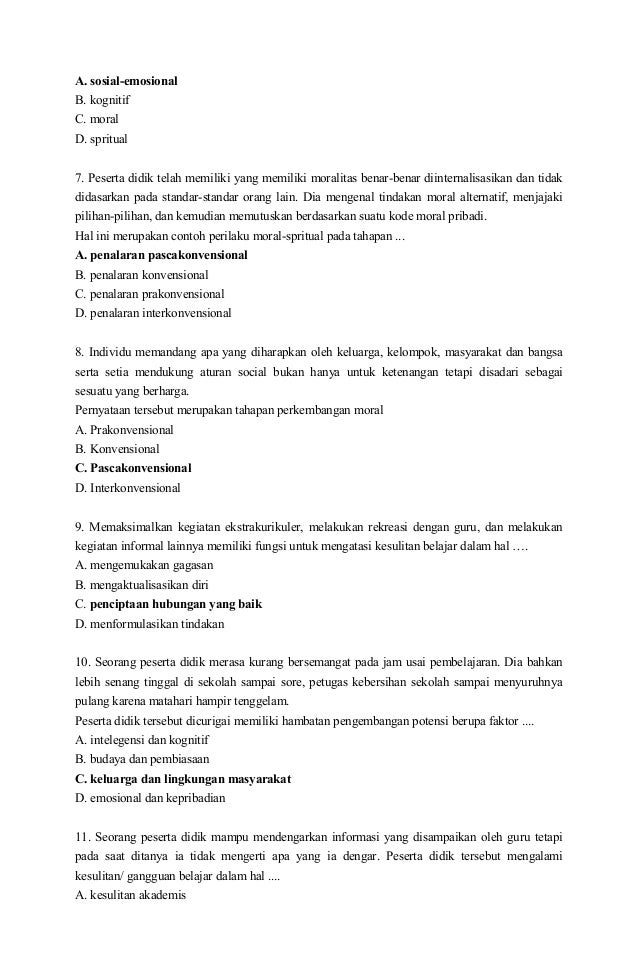 A. sosial-emosional
B. kognitif
C. moral
D. spritual

7. Peserta didik telah memiliki yang memiliki moralitas benar-benar diinternalisasikan dan tidak didasarkan pada standar-standar orang lain. Dia mengenal tindakan moral alternatif, menjajaki pilihan-pilihan, dan kemudian memutuskan berdasarkan suatu kode moral pribadi.
Hal ini merupakan contoh perilaku moral-spritual pada tahapan ...
A. penalaran pascakonvensional
B. penalaran konvensional
C. penalaran prakonvensional
D. penalaran interkonvensional

8. Individu memandang apa yang diharapkan oleh keluarga, kelompok, masyarakat dan bangsa serta setia mendukung aturan social bukan hanya untuk ketenangan tetapi disadari sebagai sesuatu yang berharga.
Pernyataan tersebut merupakan tahapan perkembangan moral
A. Prakonvensional
B. Konvensional
C. Pascakonvensional
D. Interkonvensional

9. Memaksimalkan kegiatan ekstrakurikuler, melakukan rekreasi dengan guru, dan melakukan kegiatan informal lainnya memiliki fungsi untuk mengatasi kesulitan belajar dalam hal ….
A. mengemukakan gagasan
B. mengaktualisasikan diri
C. penciptaan hubungan yang baik
D. menformulasikan tindakan

10. Seorang peserta didik merasa kurang bersemangat pada jam usai pembelajaran. Dia bahkan lebih senang tinggal di sekolah sampai sore, petugas kebersihan sekolah sampai menyuruhnya pulang karena matahari hampir tenggelam.
Peserta didik tersebut dicurigai memiliki hambatan pengembangan potensi berupa faktor ....
A. intelegensi dan kognitif
B. budaya dan pembiasaan
C. keluarga dan lingkungan masyarakat
D. emosional dan kepribadian

11. Seorang peserta didik mampu mendengarkan informasi yang disampaikan oleh guru tetapi pada saat ditanya ia tidak mengerti apa yang ia dengar. Peserta didik tersebut mengalami kesulitan/ gangguan belajar dalam hal ....
A. kesulitan akademis